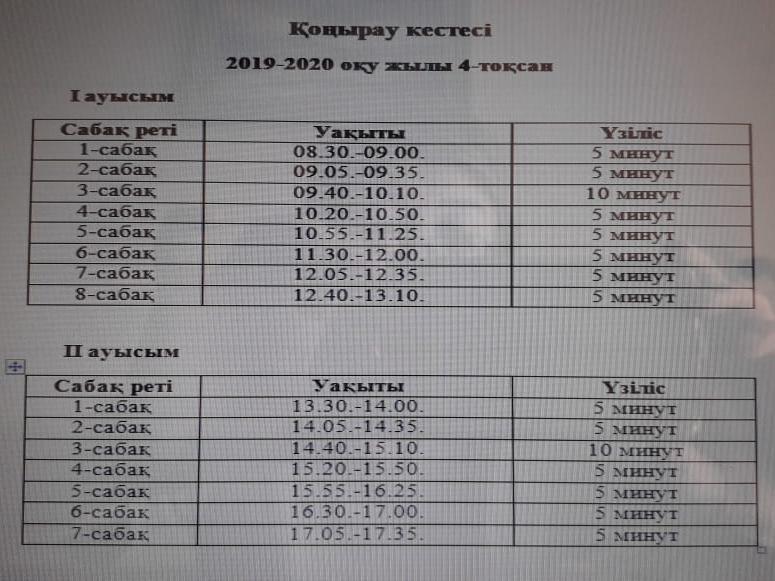 Қоңырау кестесі

2019-2020 оқу жылы 4-тоқсан

I ауысым

| Сабақ реті | Уақыты | Үзіліс |
|---|---|---|
| 1-сабақ | 08.30.-09.00. | 5 минут |
| 2-сабақ | 09.05.-09.35. | 5 минут |
| 3-сабақ | 09.40.-10.10. | 10 минут |
| 4-сабақ | 10.20.-10.50. | 5 минут |
| 5-сабақ | 10.55.-11.25. | 5 минут |
| 6-сабақ | 11.30.-12.00. | 5 минут |
| 7-сабақ | 12.05.-12.35. | 5 минут |
| 8-сабақ | 12.40.-13.10. | 5 минут |

II ауысым

| Сабақ реті | Уақыты | Үзіліс |
|---|---|---|
| 1-сабақ | 13.30.-14.00. | 5 минут |
| 2-сабақ | 14.05.-14.35. | 5 минут |
| 3-сабақ | 14.40.-15.10. | 10 минут |
| 4-сабақ | 15.20.-15.50. | 5 минут |
| 5-сабақ | 15.55.-16.25. | 5 минут |
| 6-сабақ | 16.30.-17.00. | 5 минут |
| 7-сабақ | 17.05.-17.35. | 5 минут |